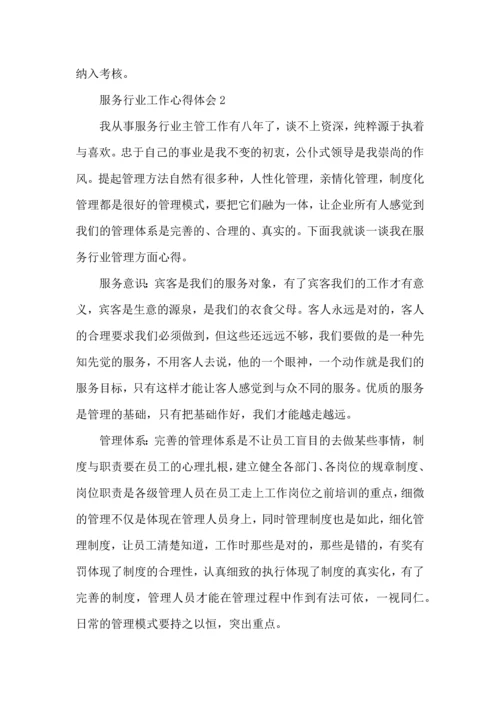 纳入考核。

服务行业工作心得体会 2

我从事服务行业主管工作有八年了，谈不上资深，纯粹源于执着与喜欢。忠于自己的事业是我不变的初衷，公仆式领导是我崇尚的作风。提起管理方法自然有很多种，人性化管理，亲情化管理，制度化管理都是很好的管理模式，要把它们融为一体，让企业所有人感觉到我们的管理体系是完善的、合理的、真实的。下面我就谈一谈我在服务行业管理方面心得。

服务意识：宾客是我们的服务对象，有了宾客我们的工作才有意义，宾客是生意的源泉，是我们的衣食父母。客人永远是对的，客人的合理要求我们必须做到，但这些还远远不够，我们要做的是一种先知先觉的服务，不用客人去说，他的一个眼神，一个动作就是我们的服务目标，只有这样才能让客人感觉到与众不同的服务。优质的服务是管理的基础，只有把基础作好，我们才能越走越远。

管理体系：完善的管理体系是不让员工盲目的去做某些事情，制度与职责要在员工的心理扎根，建立健全各部门、各岗位的规章制度、岗位职责是各级管理人员在员工走上工作岗位之前培训的重点，细微的管理不仅是体现在管理人员身上，同时管理制度也是如此，细化管理制度，让员工清楚知道，工作时那些是对的，那些是错的，有奖有罚体现了制度的合理性，认真细致的执行体现了制度的真实化，有了完善的制度，管理人员才能在管理过程中作到有法可依，一视同仁。日常的管理模式要持之以恒，突出重点。